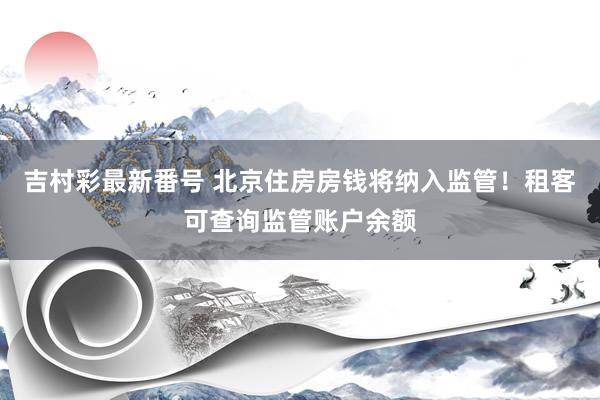 吉村彩最新番号 北京住房房钱将纳入监管！租客可查询监管账户余额